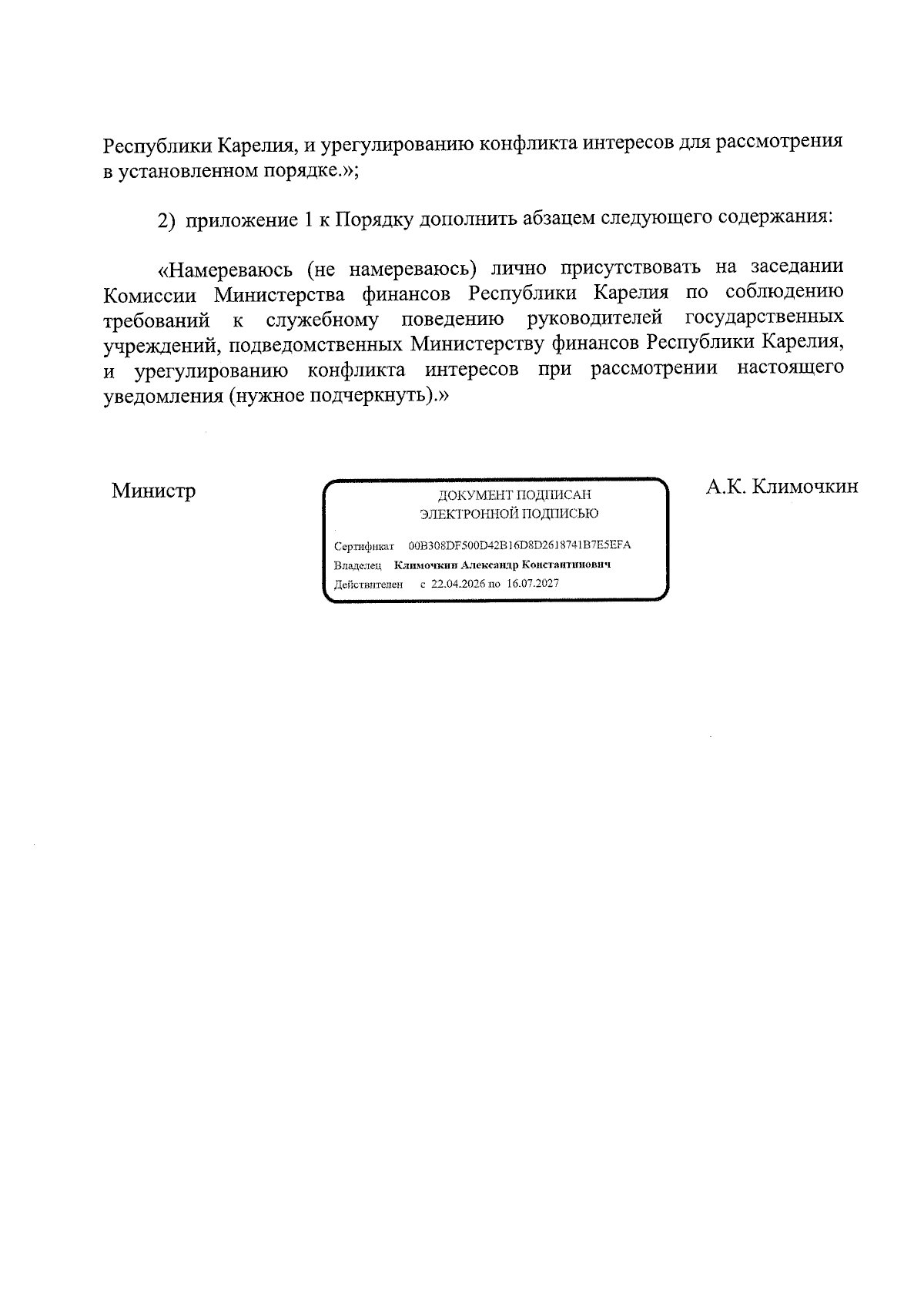 Республики Карелия, и урегулированию конфликта интересов для рассмотрения в установленном порядке.»;

2) приложение 1 к Порядку дополнить абзацем следующего содержания:

«Намереваюсь (не намереваюсь) лично присутствовать на заседании Комиссии Министерства финансов Республики Карелия по соблюдению требований к служебному поведению руководителей государственных учреждений, подведомственных Министерству финансов Республики Карелия, и урегулированию конфликта интересов при рассмотрении настоящего уведомления (нужное подчеркнуть).»

Министр

ДОКУМЕНТ ПОДПИСАН
ЭЛЕКТРОННОЙ ПОДПИСЬЮ

Сертификат 00B308DF500D42B16D8D2618741B7E5EFA
Владелец Климочкин Александр Константинович
Действителен с 22.04.2026 по 16.07.2027

А.К. Климочкин